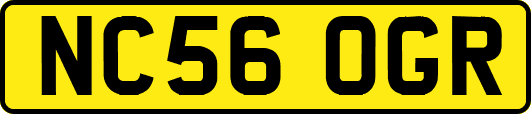 NC56 OGR